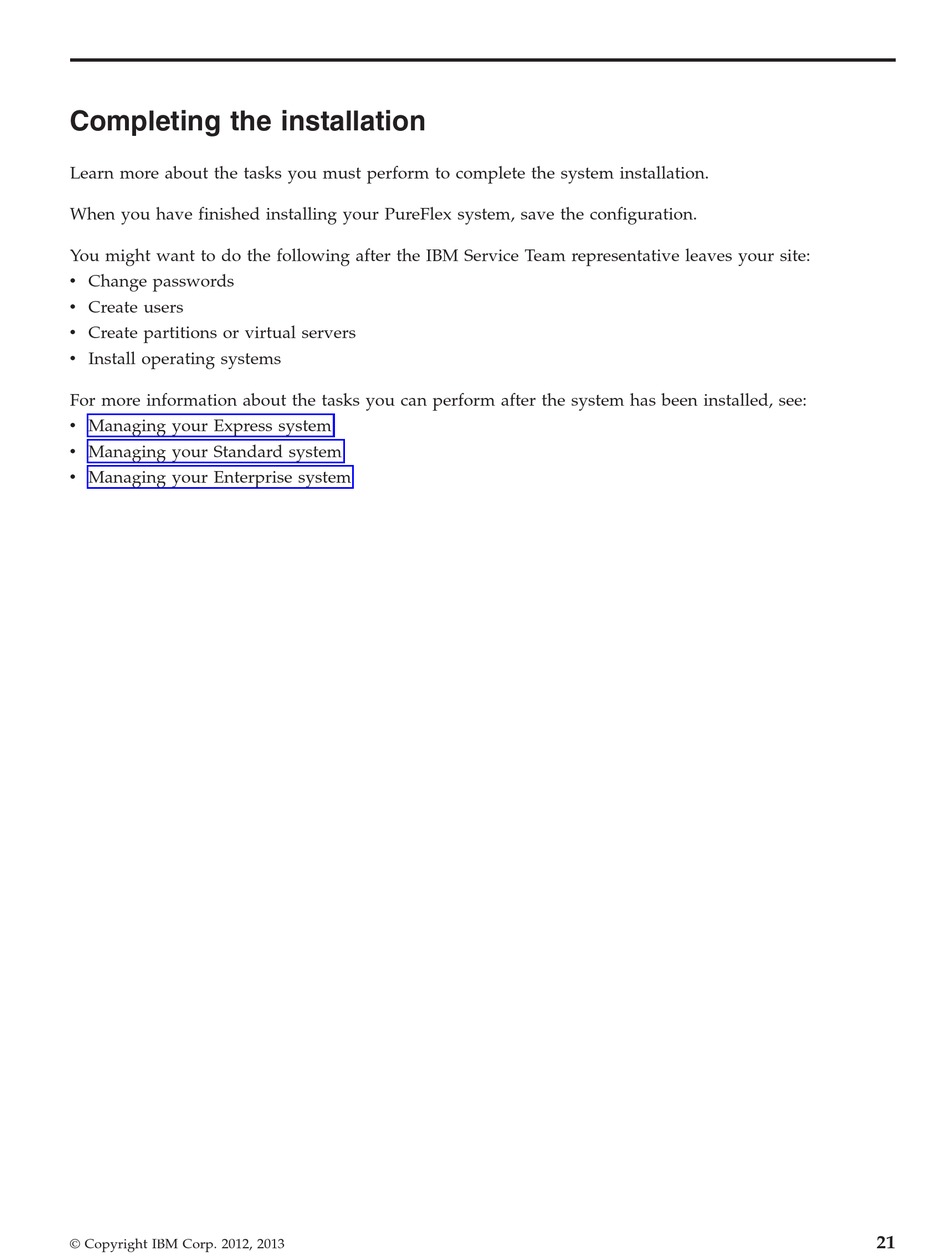 Completing the installation

Learn more about the tasks you must perform to complete the system installation.

When you have finished installing your PureFlex system, save the configuration.

You might want to do the following after the IBM Service Team representative leaves your site:
• Change passwords
• Create users
• Create partitions or virtual servers
• Install operating systems

For more information about the tasks you can perform after the system has been installed, see:
• Managing your Express system
• Managing your Standard system
• Managing your Enterprise system

© Copyright IBM Corp. 2012, 2013 21